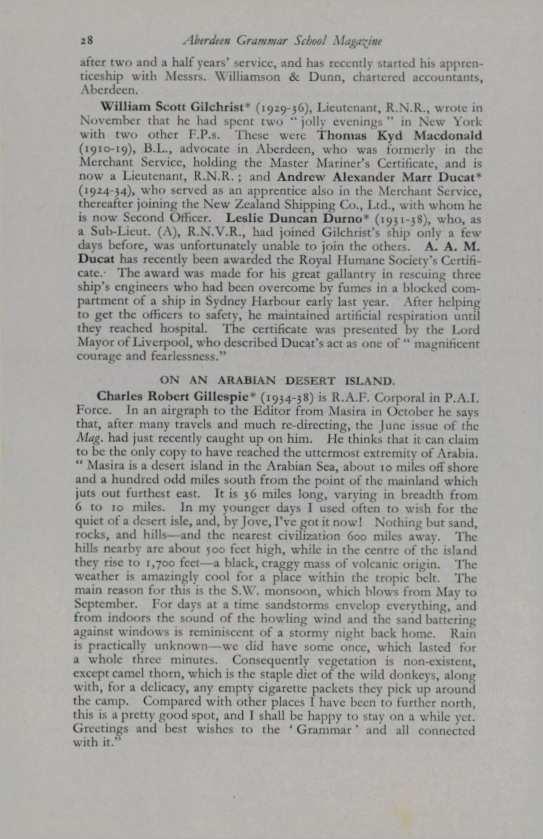 28 Aberdeen Grammar School Magazine

after two and a half years' service, and has recently started his apprenticeship with Messrs. Williamson & Dunn, chartered accountants, Aberdeen.

William Scott Gilchrist* (1929-36), Lieutenant, R.N.R., wrote in November that he had spent two "jolly evenings" in New York with two other F.P.s. These were Thomas Kyd Macdonald (1910-19), B.L., advocate in Aberdeen, who was formerly in the Merchant Service, holding the Master Mariner's Certificate, and is now a Lieutenant, R.N.R.; and Andrew Alexander Marr Ducat* (1924-34), who served as an apprentice also in the Merchant Service, thereafter joining the New Zealand Shipping Co., Ltd., with whom he is now Second Officer. Leslie Duncan Durno* (1931-38), who, as a Sub-Lieut. (A), R.N.V.R., had joined Gilchrist's ship only a few days before, was unfortunately unable to join the others. A. A. M. Ducat has recently been awarded the Royal Humane Society's Certificate. The award was made for his great gallantry in rescuing three ship's engineers who had been overcome by fumes in a blocked compartment of a ship in Sydney Harbour early last year. After helping to get the officers to safety, he maintained artificial respiration until they reached hospital. The certificate was presented by the Lord Mayor of Liverpool, who described Ducat's act as one of "magnificent courage and fearlessness."

ON AN ARABIAN DESERT ISLAND.

Charles Robert Gillespie* (1934-38) is R.A.F. Corporal in P.A.I. Force. In an airgraph to the Editor from Masira in October he says that, after many travels and much re-directing, the June issue of the Mag. had just recently caught up on him. He thinks that it can claim to be the only copy to have reached the uttermost extremity of Arabia. "Masira is a desert island in the Arabian Sea, about 10 miles off shore and a hundred odd miles south from the point of the mainland which juts out furthest east. It is 36 miles long, varying in breadth from 6 to 10 miles. In my younger days I used often to wish for the quiet of a desert isle, and, by Jove, I've got it now! Nothing but sand, rocks, and hills—and the nearest civilization 600 miles away. The hills nearby are about 500 feet high, while in the centre of the island they rise to 1,700 feet—a black, craggy mass of volcanic origin. The weather is amazingly cool for a place within the tropic belt. The main reason for this is the S.W. monsoon, which blows from May to September. For days at a time sandstorms envelop everything, and from indoors the sound of the howling wind and the sand battering against windows is reminiscent of a stormy night back home. Rain is practically unknown—we did have some once, which lasted for a whole three minutes. Consequently vegetation is non-existent, except camel thorn, which is the staple diet of the wild donkeys, along with, for a delicacy, any empty cigarette packets they pick up around the camp. Compared with other places I have been to further north, this is a pretty good spot, and I shall be happy to stay on a while yet. Greetings and best wishes to the 'Grammar' and all connected with it."